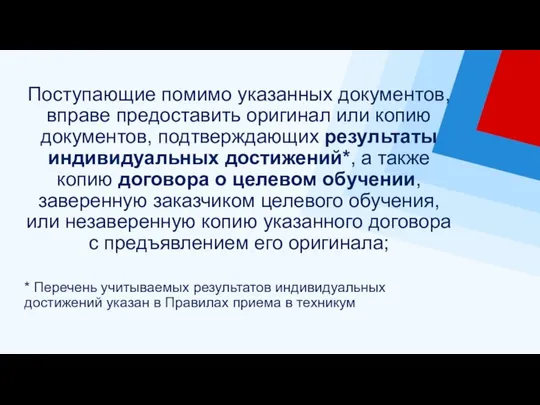 Поступающие помимо указанных документов, вправе предоставить оригинал или копию документов, подтверждающих результаты индивидуальных достижений*, а также копию договора о целевом обучении, заверенную заказчиком целевого обучения, или незаверенную копию указанного договора с предъявлением его оригинала;

* Перечень учитываемых результатов индивидуальных достижений указан в Правилах приема в техникум